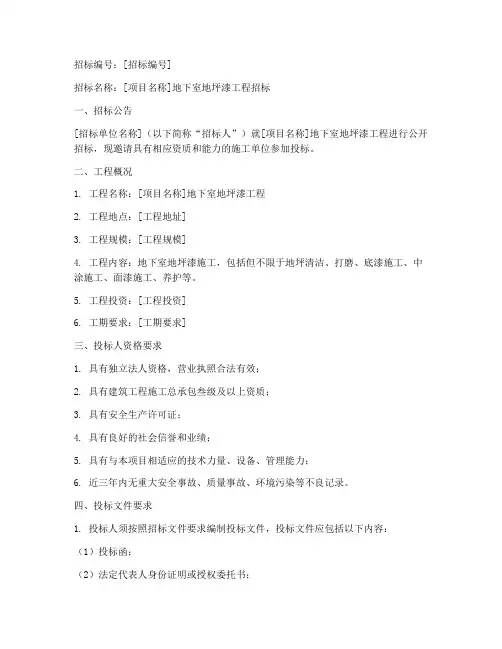 招标编号：[招标编号]

招标名称：[项目名称]地下室地坪漆工程招标

一、招标公告

[招标单位名称]（以下简称“招标人”）就[项目名称]地下室地坪漆工程进行公开招标，现邀请具有相应资质和能力的施工单位参加投标。

二、工程概况

1. 工程名称：[项目名称]地下室地坪漆工程

2. 工程地点：[工程地址]

3. 工程规模：[工程规模]

4. 工程内容：地下室地坪漆施工，包括但不限于地坪清洁、打磨、底漆施工、中涂施工、面漆施工、养护等。

5. 工程投资：[工程投资]

6. 工期要求：[工期要求]

三、投标人资格要求

1. 具有独立法人资格，营业执照合法有效；

2. 具有建筑工程施工总承包叁级及以上资质；

3. 具有安全生产许可证；

4. 具有良好的社会信誉和业绩；

5. 具有与本项目相适应的技术力量、设备、管理能力；

6. 近三年内无重大安全事故、质量事故、环境污染等不良记录。

四、投标文件要求

1. 投标人须按照招标文件要求编制投标文件，投标文件应包括以下内容：

（1）投标函；

（2）法定代表人身份证明或授权委托书；